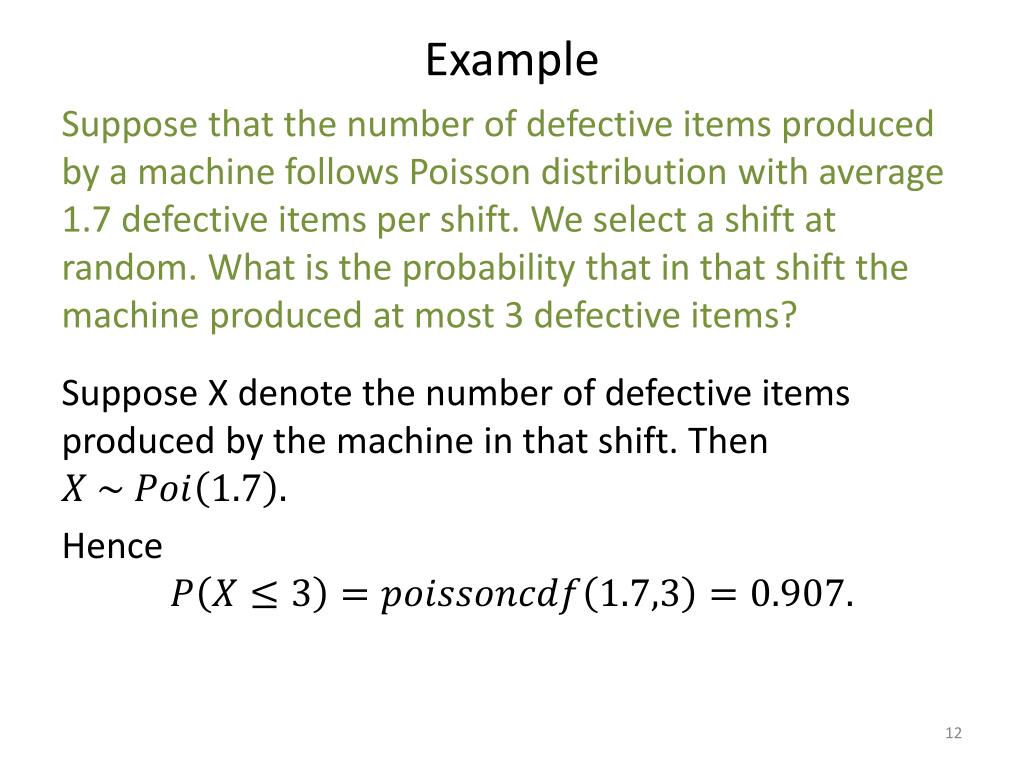 Example

Suppose that the number of defective items produced by a machine follows Poisson distribution with average 1.7 defective items per shift. We select a shift at random. What is the probability that in that shift the machine produced at most 3 defective items?

Suppose X denote the number of defective items produced by the machine in that shift. Then $X \sim Poi(1.7)$.

Hence
$P(X \leq 3) = poissoncdf(1.7,3) = 0.907.$

12